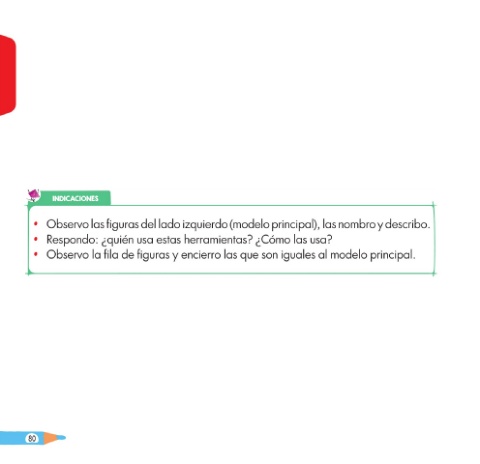 INDICACIONES

• Observo las figuras del lado izquierdo (modelo principal), las nombro y describo.
• Respondo: ¿quién usa estas herramientas? ¿Cómo las usa?
• Observo la fila de figuras y encierro las que son iguales al modelo principal.

80